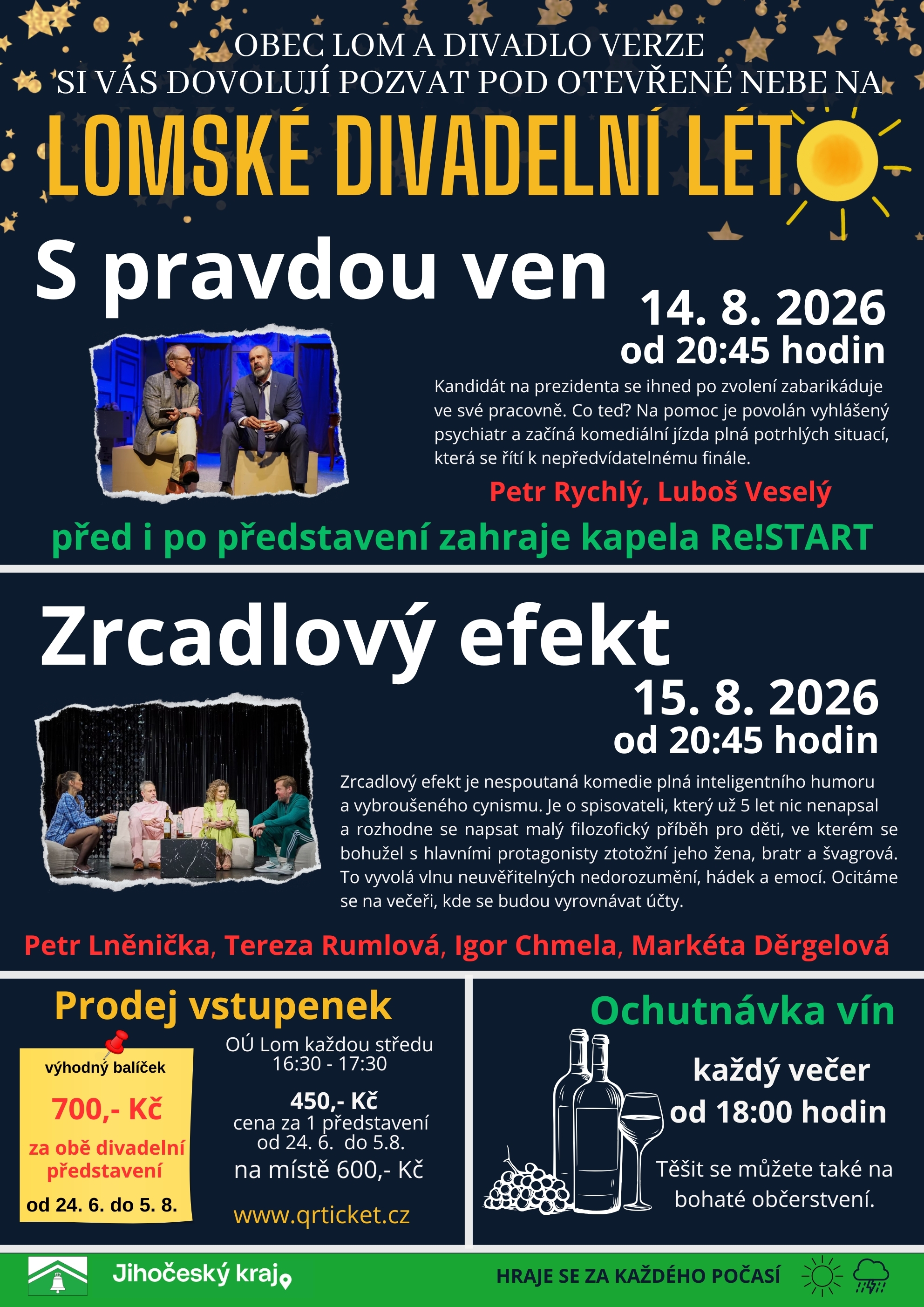 OBEC LOM A DIVADLO VERZE
SI VÁS DOVOLUJÍ POZVAT POD OTEVŘENÉ NEBE NA

LOMSKÉ DIVADELNÍ LÉTO

S pravdou ven

14. 8. 2026
od 20:45 hodin

Kandidát na prezidenta se ihned po zvolení zabarikáduje ve své pracovně. Co teď? Na pomoc je povolán vyhlášený psychiatr a začíná komediální jízda plná potrhlých situací, která se řítí k nepředvídatelnému finále.

Petr Rychlý, Luboš Veselý

před i po představení zahraje kapela Re!START

Zrcadlový efekt

15. 8. 2026
od 20:45 hodin

Zrcadlový efekt je nespoutaná komedie plná inteligentního humoru a vybroušeného cynismu. Je o spisovateli, který už 5 let nic nenapsal a rozhodne se napsat malý filozofický příběh pro děti, ve kterém se bohužel s hlavními protagonisty ztotožní jeho žena, bratr a švagrová. To vyvolá vlnu neuvěřitelných nedorozumění, hádek a emocí. Ocitáme se na večeři, kde se budou vyrovnávat účty.

Petr Lněnička, Tereza Rumlová, Igor Chmela, Markéta Děrgelová

Prodej vstupenek

výhodný balíček
700,- Kč
za obě divadelní představení
od 24. 6. do 5. 8.

OÚ Lom každou středu
16:30 - 17:30

450,- Kč
cena za 1 představení
od 24. 6. do 5.8.
na místě 600,- Kč

www.qrticket.cz

Ochutnávka vín

každý večer
od 18:00 hodin

Těšit se můžete také na bohaté občerstvení.

Jihočeský kraj

HRAJE SE ZA KAŽDÉHO POČASÍ